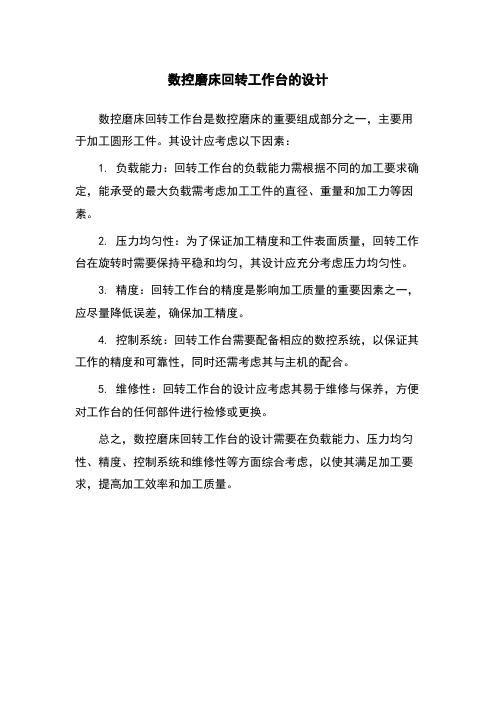 数控磨床回转工作台的设计

数控磨床回转工作台是数控磨床的重要组成部分之一，主要用于加工圆形工件。其设计应考虑以下因素：

1. 负载能力：回转工作台的负载能力需根据不同的加工要求确定，能承受的最大负载需考虑加工工件的直径、重量和加工力等因素。

2. 压力均匀性：为了保证加工精度和工件表面质量，回转工作台在旋转时需要保持平稳和均匀，其设计应充分考虑压力均匀性。

3. 精度：回转工作台的精度是影响加工质量的重要因素之一，应尽量降低误差，确保加工精度。

4. 控制系统：回转工作台需要配备相应的数控系统，以保证其工作的精度和可靠性，同时还需考虑其与主机的配合。

5. 维修性：回转工作台的设计应考虑其易于维修与保养，方便对工作台的任何部件进行检修或更换。

总之，数控磨床回转工作台的设计需要在负载能力、压力均匀性、精度、控制系统和维修性等方面综合考虑，以使其满足加工要求，提高加工效率和加工质量。